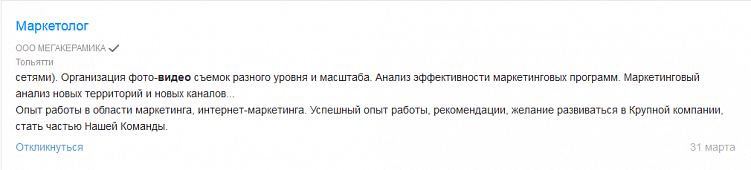 Маркетолог

ООО МЕГАКЕРАМИКА

Тольятти

сетями). Организация фото-видео съемок разного уровня и масштаба. Анализ эффективности маркетинговых программ. Маркетинговый анализ новых территорий и новых каналов...

Опыт работы в области маркетинга, интернет-маркетинга. Успешный опыт работы, рекомендации, желание развиваться в Крупной компании, стать частью Нашей Команды.

Откликнуться

31 марта